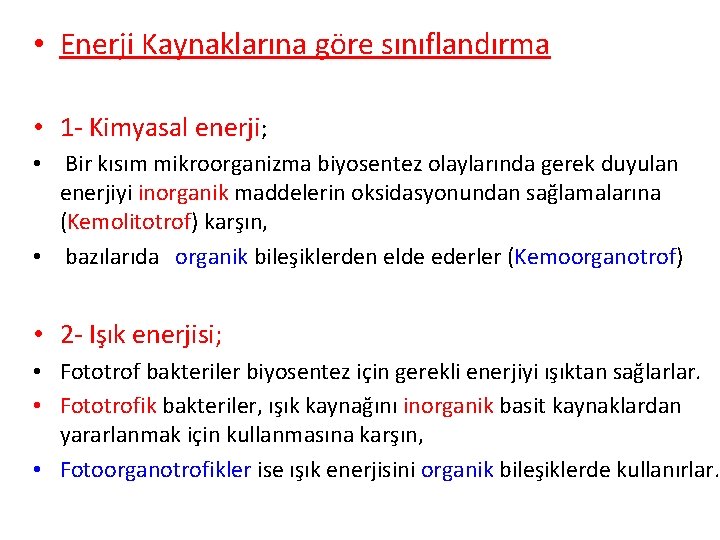 • Enerji Kaynaklarına göre sınıflandırma

• 1- Kimyasal enerji;

• Bir kısım mikroorganizma biyosentez olaylarında gerek duyulan enerjiyi inorganik maddelerin oksidasyonundan sağlamalarına (Kemolitotrof) karşın,

• bazılarıda organik bileşiklerden elde ederler (Kemoorganotrof)

• 2- Işık enerjisi;

• Fototrof bakteriler biyosentez için gerekli enerjiyi ışıktan sağlarlar.

• Fototrofik bakteriler, ışık kaynağını inorganik basit kaynaklardan yararlanmak için kullanmasına karşın,

• Fotoorganotrofikler ise ışık enerjisini organik bileşiklerde kullanırlar.